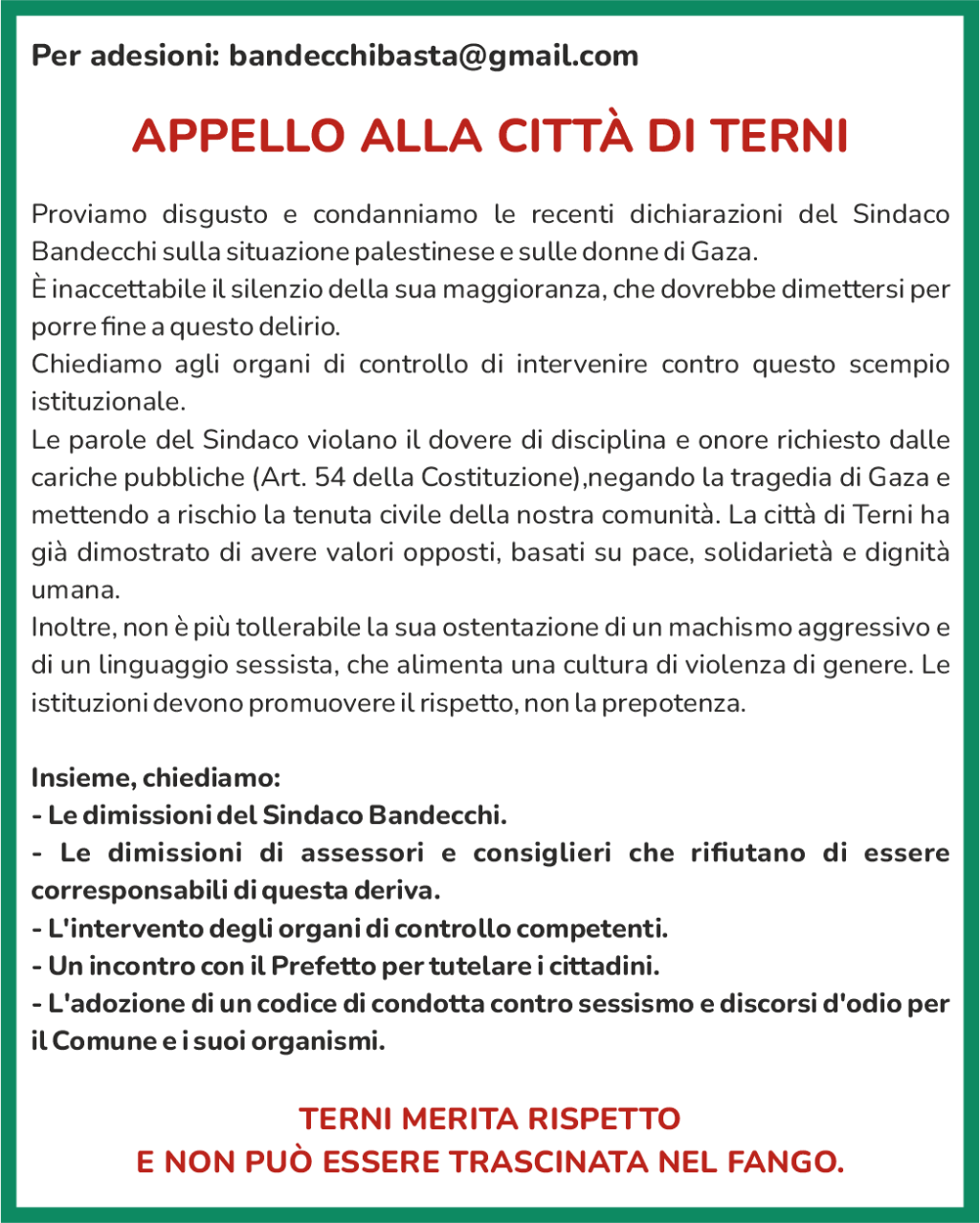 Per adesioni: bandecchibasta@gmail.com

APPELLO ALLA CITTÀ DI TERNI

Proviamo disgusto e condanniamo le recenti dichiarazioni del Sindaco Bandecchi sulla situazione palestinese e sulle donne di Gaza.
È inaccettabile il silenzio della sua maggioranza, che dovrebbe dimettersi per porre fine a questo delirio.
Chiediamo agli organi di controllo di intervenire contro questo scempio istituzionale.
Le parole del Sindaco violano il dovere di disciplina e onore richiesto dalle cariche pubbliche (Art. 54 della Costituzione),negando la tragedia di Gaza e mettendo a rischio la tenuta civile della nostra comunità. La città di Terni ha già dimostrato di avere valori opposti, basati su pace, solidarietà e dignità umana.
Inoltre, non è più tollerabile la sua ostentazione di un machismo aggressivo e di un linguaggio sessista, che alimenta una cultura di violenza di genere. Le istituzioni devono promuovere il rispetto, non la prepotenza.

Insieme, chiediamo:
- Le dimissioni del Sindaco Bandecchi.
- Le dimissioni di assessori e consiglieri che rifiutano di essere corresponsabili di questa deriva.
- L'intervento degli organi di controllo competenti.
- Un incontro con il Prefetto per tutelare i cittadini.
- L'adozione di un codice di condotta contro sessismo e discorsi d'odio per il Comune e i suoi organismi.

TERNI MERITA RISPETTO
E NON PUÒ ESSERE TRASCINATA NEL FANGO.